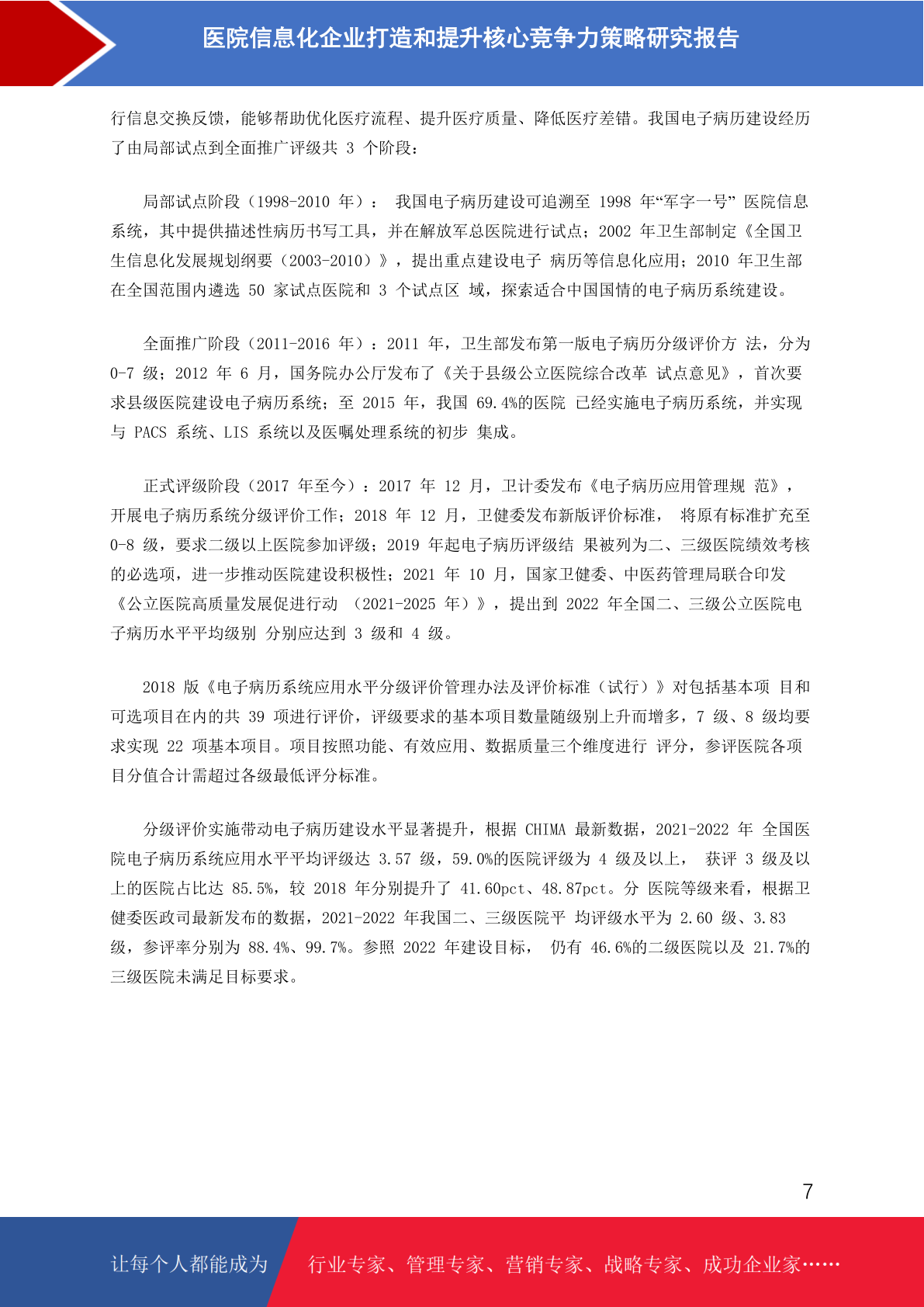 医院信息化企业打造和提升核心竞争力策略研究报告

行信息交换反馈，能够帮助优化医疗流程、提升医疗质量、降低医疗差错。我国电子病历建设经历了由局部试点到全面推广评级共 3 个阶段：

局部试点阶段（1998-2010 年）： 我国电子病历建设可追溯至 1998 年“军字一号” 医院信息系统，其中提供描述性病历书写工具，并在解放军总医院进行试点；2002 年卫生部制定《全国卫生信息化发展规划纲要（2003-2010）》，提出重点建设电子 病历等信息化应用；2010 年卫生部在全国范围内遴选 50 家试点医院和 3 个试点区 域，探索适合中国国情的电子病历系统建设。

全面推广阶段（2011-2016 年）：2011 年，卫生部发布第一版电子病历分级评价方 法，分为 0-7 级；2012 年 6 月，国务院办公厅发布了《关于县级公立医院综合改革 试点意见》，首次要求县级医院建设电子病历系统；至 2015 年，我国 69.4%的医院 已经实施电子病历系统，并实现与 PACS 系统、LIS 系统以及医嘱处理系统的初步 集成。

正式评级阶段（2017 年至今）：2017 年 12 月，卫计委发布《电子病历应用管理规 范》，开展电子病历系统分级评价工作；2018 年 12 月，卫健委发布新版评价标准， 将原有标准扩充至 0-8 级，要求二级以上医院参加评级；2019 年起电子病历评级结 果被列为二、三级医院绩效考核的必选项，进一步推动医院建设积极性；2021 年 10 月，国家卫健委、中医药管理局联合印发《公立医院高质量发展促进行动 （2021-2025 年）》，提出到 2022 年全国二、三级公立医院电子病历水平平均级别 分别应达到 3 级和 4 级。

2018 版《电子病历系统应用水平分级评价管理办法及评价标准（试行）》对包括基本项 目和可选项目在内的共 39 项进行评价，评级要求的基本项目数量随级别上升而增多，7 级、8 级均要求实现 22 项基本项目。项目按照功能、有效应用、数据质量三个维度进行 评分，参评医院各项目分值合计需超过各级最低评分标准。

分级评价实施带动电子病历建设水平显著提升，根据 CHIMA 最新数据，2021-2022 年 全国医院电子病历系统应用水平平均评级达 3.57 级，59.0%的医院评级为 4 级及以上， 获评 3 级及以上的医院占比达 85.5%，较 2018 年分别提升了 41.60pct、48.87pct。分 医院等级来看，根据卫健委医政司最新发布的数据，2021-2022 年我国二、三级医院平 均评级水平为 2.60 级、3.83 级，参评率分别为 88.4%、99.7%。参照 2022 年建设目标， 仍有 46.6%的二级医院以及 21.7%的三级医院未满足目标要求。

7

让每个人都能成为 行业专家、管理专家、营销专家、战略专家、成功企业家……